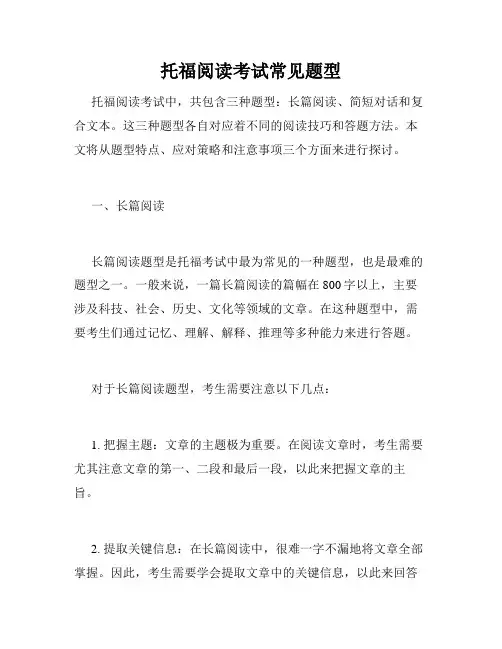 托福阅读考试常见题型

托福阅读考试中，共包含三种题型：长篇阅读、简短对话和复合文本。这三种题型各自对应着不同的阅读技巧和答题方法。本文将从题型特点、应对策略和注意事项三个方面来进行探讨。

一、长篇阅读

长篇阅读题型是托福考试中最为常见的一种题型，也是最难的题型之一。一般来说，一篇长篇阅读的篇幅在800字以上，主要涉及科技、社会、历史、文化等领域的文章。在这种题型中，需要考生们通过记忆、理解、解释、推理等多种能力来进行答题。

对于长篇阅读题型，考生需要注意以下几点：

1. 把握主题：文章的主题极为重要。在阅读文章时，考生需要尤其注意文章的第一、二段和最后一段，以此来把握文章的主旨。

2. 提取关键信息：在长篇阅读中，很难一字不漏地将文章全部掌握。因此，考生需要学会提取文章中的关键信息，以此来回答